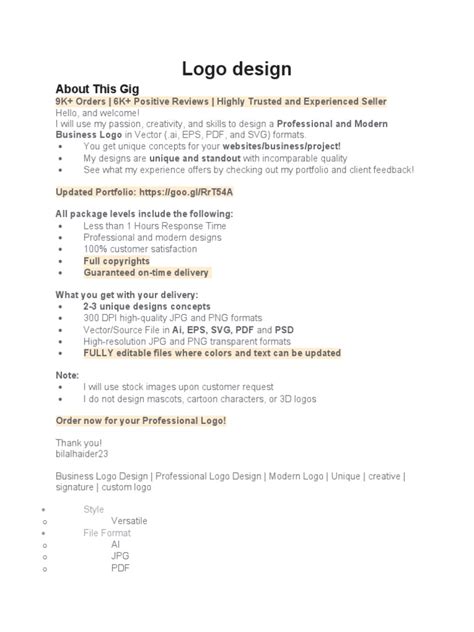 Logo design

About This Gig

9K+ Orders | 6K+ Positive Reviews | Highly Trusted and Experienced Seller

Hello, and welcome!
I will use my passion, creativity, and skills to design a Professional and Modern Business Logo in Vector (.ai, EPS, PDF, and SVG) formats.

- You get unique concepts for your websites/business/project!
- My designs are unique and standout with incomparable quality
- See what my experience offers by checking out my portfolio and client feedback!

Updated Portfolio: https://goo.gl/RrT54A

All package levels include the following:

- Less than 1 Hours Response Time
- Professional and modern designs
- 100% customer satisfaction
- Full copyrights
- Guaranteed on-time delivery

What you get with your delivery:

- 2-3 unique designs concepts
- 300 DPI high-quality JPG and PNG formats
- Vector/Source File in Ai, EPS, SVG, PDF and PSD
- High-resolution JPG and PNG transparent formats
- FULLY editable files where colors and text can be updated

Note:

- I will use stock images upon customer request
- I do not design mascots, cartoon characters, or 3D logos

Order now for your Professional Logo!

Thank you!
bilalhaider23

Business Logo Design | Professional Logo Design | Modern Logo | Unique | creative | signature | custom logo

- Style
  - Versatile
- File Format
  - AI
  - JPG
  - PDF